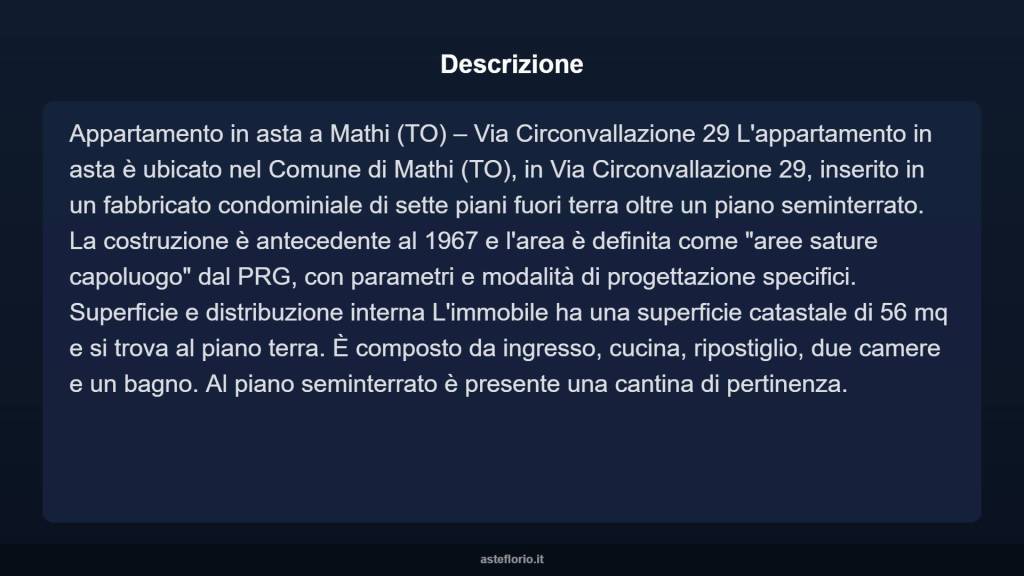 Descrizione

Appartamento in asta a Mathi (TO) – Via Circonvallazione 29 L'appartamento in asta è ubicato nel Comune di Mathi (TO), in Via Circonvallazione 29, inserito in un fabbricato condominiale di sette piani fuori terra oltre un piano seminterrato. La costruzione è antecedente al 1967 e l'area è definita come "aree sature capoluogo" dal PRG, con parametri e modalità di progettazione specifici. Superficie e distribuzione interna L'immobile ha una superficie catastale di 56 mq e si trova al piano terra. È composto da ingresso, cucina, ripostiglio, due camere e un bagno. Al piano seminterrato è presente una cantina di pertinenza.

asteflorio.it